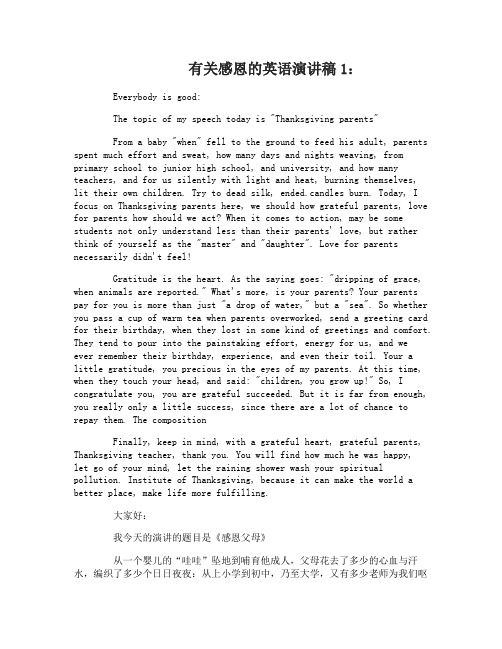 有关感恩的英语演讲稿 1：

Everybody is good:

The topic of my speech today is "Thanksgiving parents"

From a baby "when" fell to the ground to feed his adult, parents spent much effort and sweat, how many days and nights weaving, from primary school to junior high school, and university, and how many teachers, and for us silently with light and heat, burning themselves, lit their own children. Try to dead silk, ended.candles burn. Today, I focus on Thanksgiving parents here, we should how grateful parents, love for parents how should we act? When it comes to action, may be some students not only understand less than their parents' love, but rather think of yourself as the "master" and "daughter". Love for parents necessarily didn't feel!

Gratitude is the heart. As the saying goes: "dripping of grace, when animals are reported." What's more, is your parents? Your parents pay for you is more than just "a drop of water," but a "sea". So whether you pass a cup of warm tea when parents overworked, send a greeting card for their birthday, when they lost in some kind of greetings and comfort. They tend to pour into the painstaking effort, energy for us, and we ever remember their birthday, experience, and even their toil. Your a little gratitude, you precious in the eyes of my parents. At this time, when they touch your head, and said: "children, you grow up!" So, I congratulate you, you are grateful succeeded. But it is far from enough, you really only a little success, since there are a lot of chance to repay them. The composition

Finally, keep in mind, with a grateful heart, grateful parents, Thanksgiving teacher, thank you. You will find how much he was happy, let go of your mind, let the raining shower wash your spiritual pollution. Institute of Thanksgiving, because it can make the world a better place, make life more fulfilling.

大家好：

我今天的演讲的题目是《感恩父母》

从一个婴儿的"哇哇"坠地到哺育他成人，父母花去了多少的心血与汗水，编织了多少个日日夜夜；从上小学到初中，乃至大学，又有多少老师为我们呕